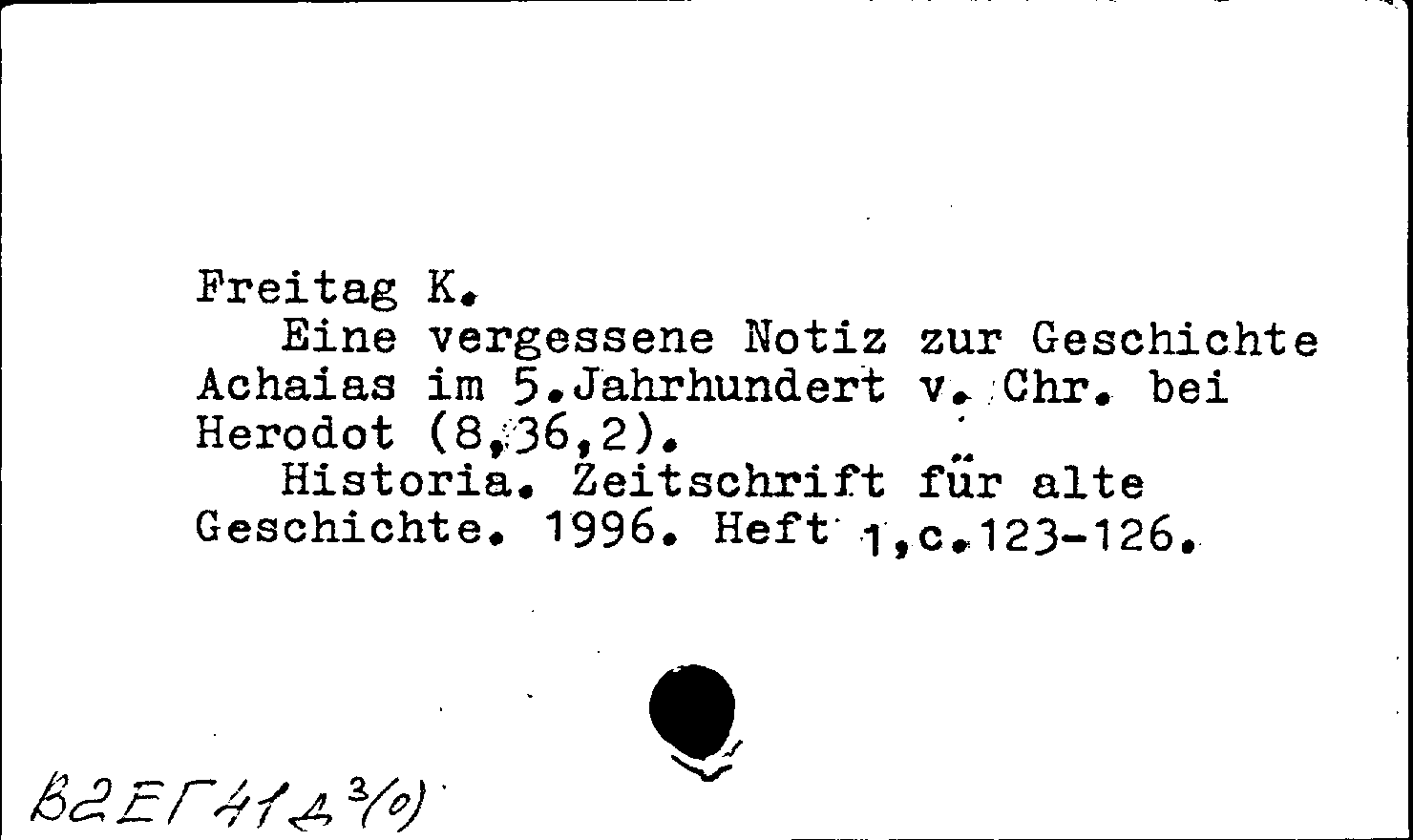 Freitag K.

Eine vergessene Notiz zur Geschichte Achaias im 5.Jahrhundert v. Chr. bei Herodot (8,36,2).

Historia. Zeitschrift für alte Geschichte. 1996. Heft 1,c.123-126.

В2ЕГ41Д3(0)